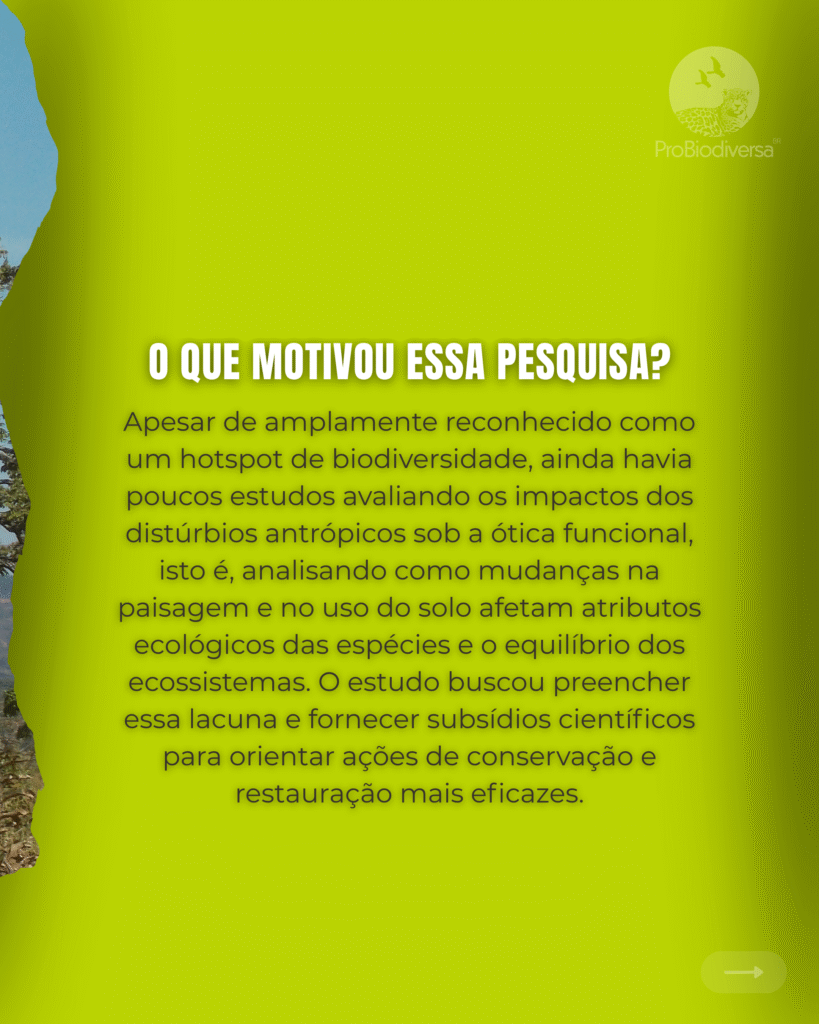 ProBiodiversa

O QUE MOTIVOU ESSA PESQUISA?

Apesar de amplamente reconhecido como um hotspot de biodiversidade, ainda havia poucos estudos avaliando os impactos dos distúrbios antrópicos sob a ótica funcional, isto é, analisando como mudanças na paisagem e no uso do solo afetam atributos ecológicos das espécies e o equilíbrio dos ecossistemas. O estudo buscou preencher essa lacuna e fornecer subsídios científicos para orientar ações de conservação e restauração mais eficazes.

⟶